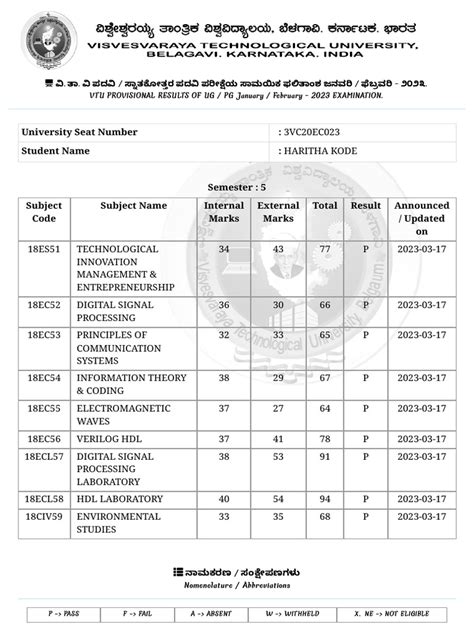 ವಿಶ್ವೇಶ್ವರಯ್ಯ ತಾಂತ್ರಿಕ ವಿಶ್ವವಿದ್ಯಾಲಯ, ಬೆಳಗಾವಿ. ಕರ್ನಾಟಕ. ಭಾರತ
VISVESVARAYA TECHNOLOGICAL UNIVERSITY, BELAGAVI. KARNATAKA. INDIA

ವಿ. ತಾ. ವಿ ಪದವಿ / ಸ್ನಾತಕೋತ್ತರ ಪದವಿ ಪರೀಕ್ಷೆಯ ಸಾಮಯಿಕ ಫಲಿತಾಂಶ ಜನವರಿ / ಫೆಬ್ರವರಿ - ೨೦೨೩.
VTU PROVISIONAL RESULTS OF UG / PG January / February - 2023 EXAMINATION.

| University Seat Number | : 3VC20EC023 |
|---|---|
| Student Name | : HARITHA KODE |

Semester : 5

| Subject Code | Subject Name | Internal Marks | External Marks | Total | Result | Announced / Updated on |
|---|---|---|---|---|---|---|
| 18ES51 | TECHNOLOGICAL INNOVATION MANAGEMENT & ENTREPRENEURSHIP | 34 | 43 | 77 | P | 2023-03-17 |
| 18EC52 | DIGITAL SIGNAL PROCESSING | 36 | 30 | 66 | P | 2023-03-17 |
| 18EC53 | PRINCIPLES OF COMMUNICATION SYSTEMS | 32 | 33 | 65 | P | 2023-03-17 |
| 18EC54 | INFORMATION THEORY & CODING | 38 | 29 | 67 | P | 2023-03-17 |
| 18EC55 | ELECTROMAGNETIC WAVES | 37 | 27 | 64 | P | 2023-03-17 |
| 18EC56 | VERILOG HDL | 37 | 41 | 78 | P | 2023-03-17 |
| 18ECL57 | DIGITAL SIGNAL PROCESSING LABORATORY | 38 | 53 | 91 | P | 2023-03-17 |
| 18ECL58 | HDL LABORATORY | 40 | 54 | 94 | P | 2023-03-17 |
| 18CIV59 | ENVIRONMENTAL STUDIES | 33 | 35 | 68 | P | 2023-03-17 |

ನಾಮಕರಣ / ಸಂಕ್ಷೇಪಣಗಳು
Nomenclature / Abbreviations

| P -> PASS | F -> FAIL | A -> ABSENT | W -> WITHHELD | X, NE -> NOT ELIGIBLE |
|---|---|---|---|---|